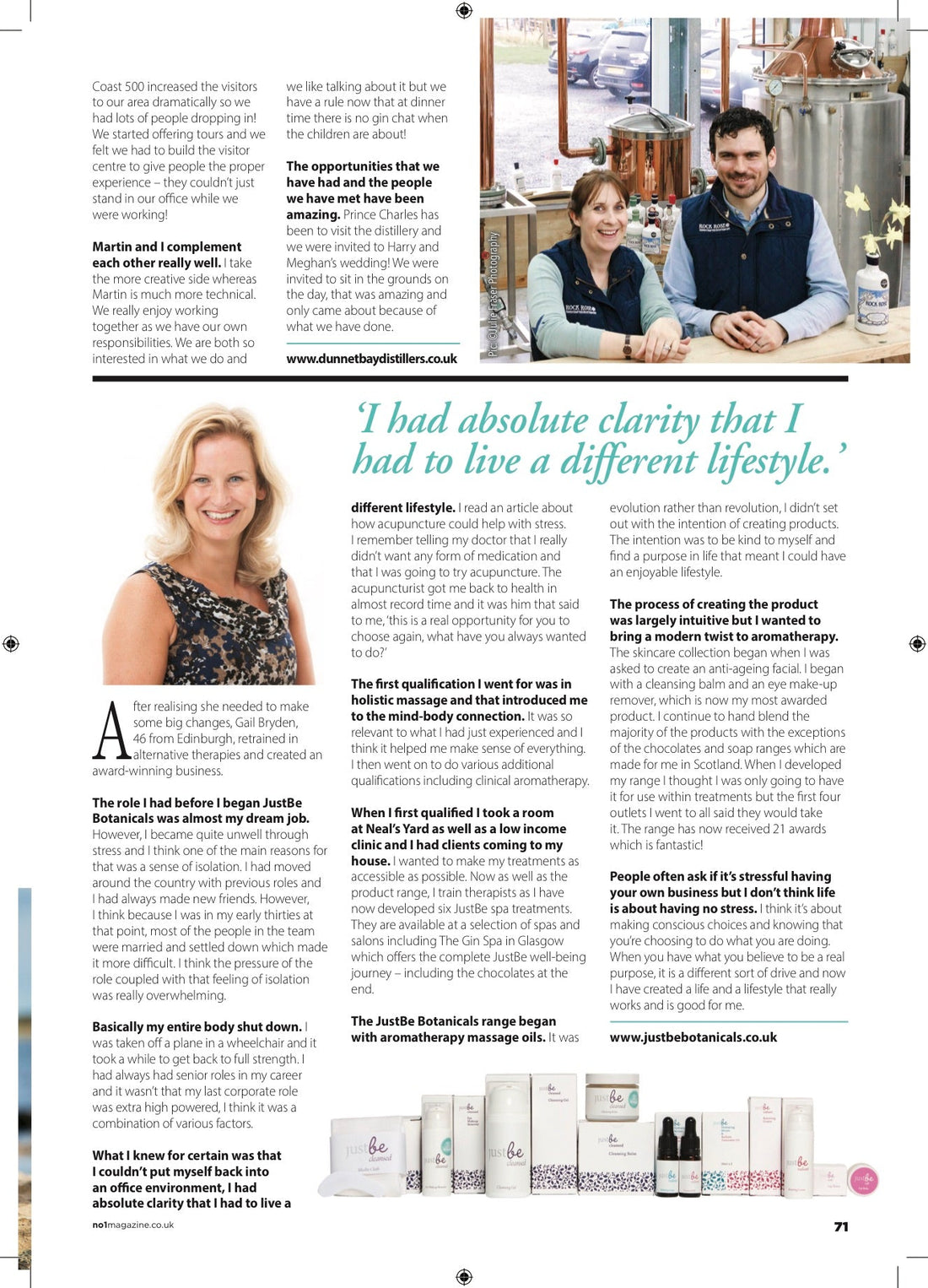 Coast 500 increased the visitors to our area dramatically so we had lots of people dropping in! We started offering tours and we felt we had to build the visitor centre to give people the proper experience – they couldn't just stand in our office while we were working!

Martin and I complement each other really well. I take the more creative side whereas Martin is much more technical. We really enjoy working together as we have our own responsibilities. We are both so interested in what we do and we like talking about it but we have a rule now that at dinner time there is no gin chat when the children are about!

The opportunities that we have had and the people we have met have been amazing. Prince Charles has been to visit the distillery and we were invited to Harry and Meghan's wedding! We were invited to sit in the grounds on the day, that was amazing and only came about because of what we have done.

www.dunnetbaydistillers.co.uk

Pic: ©Julie Fraser Photography

'I had absolute clarity that I had to live a different lifestyle.'

After realising she needed to make some big changes, Gail Bryden, 46 from Edinburgh, retrained in alternative therapies and created an award-winning business.

The role I had before I began JustBe Botanicals was almost my dream job. However, I became quite unwell through stress and I think one of the main reasons for that was a sense of isolation. I had moved around the country with previous roles and I had always made new friends. However, I think because I was in my early thirties at that point, most of the people in the team were married and settled down which made it more difficult. I think the pressure of the role coupled with that feeling of isolation was really overwhelming.

Basically my entire body shut down. I was taken off a plane in a wheelchair and it took a while to get back to full strength. I had always had senior roles in my career and it wasn't that my last corporate role was extra high powered, I think it was a combination of various factors.

What I knew for certain was that I couldn't put myself back into an office environment, I had absolute clarity that I had to live a different lifestyle. I read an article about how acupuncture could help with stress. I remember telling my doctor that I really didn't want any form of medication and that I was going to try acupuncture. The acupuncturist got me back to health in almost record time and it was him that said to me, 'this is a real opportunity for you to choose again, what have you always wanted to do?'

The first qualification I went for was in holistic massage and that introduced me to the mind-body connection. It was so relevant to what I had just experienced and I think it helped me make sense of everything. I then went on to do various additional qualifications including clinical aromatherapy.

When I first qualified I took a room at Neal's Yard as well as a low income clinic and I had clients coming to my house. I wanted to make my treatments as accessible as possible. Now as well as the product range, I train therapists as I have now developed six JustBe spa treatments. They are available at a selection of spas and salons including The Gin Spa in Glasgow which offers the complete JustBe well-being journey – including the chocolates at the end.

The JustBe Botanicals range began with aromatherapy massage oils. It was evolution rather than revolution, I didn't set out with the intention of creating products. The intention was to be kind to myself and find a purpose in life that meant I could have an enjoyable lifestyle.

The process of creating the product was largely intuitive but I wanted to bring a modern twist to aromatherapy. The skincare collection began when I was asked to create an anti-ageing facial. I began with a cleansing balm and an eye make-up remover, which is now my most awarded product. I continue to hand blend the majority of the products with the exceptions of the chocolates and soap ranges which are made for me in Scotland. When I developed my range I thought I was only going to have it for use within treatments but the first four outlets I went to all said they would take it. The range has now received 21 awards which is fantastic!

People often ask if it's stressful having your own business but I don't think life is about having no stress. I think it's about making conscious choices and knowing that you're choosing to do what you are doing. When you have what you believe to be a real purpose, it is a different sort of drive and now I have created a life and a lifestyle that really works and is good for me.

www.justbebotanicals.co.uk

no1magazine.co.uk

71